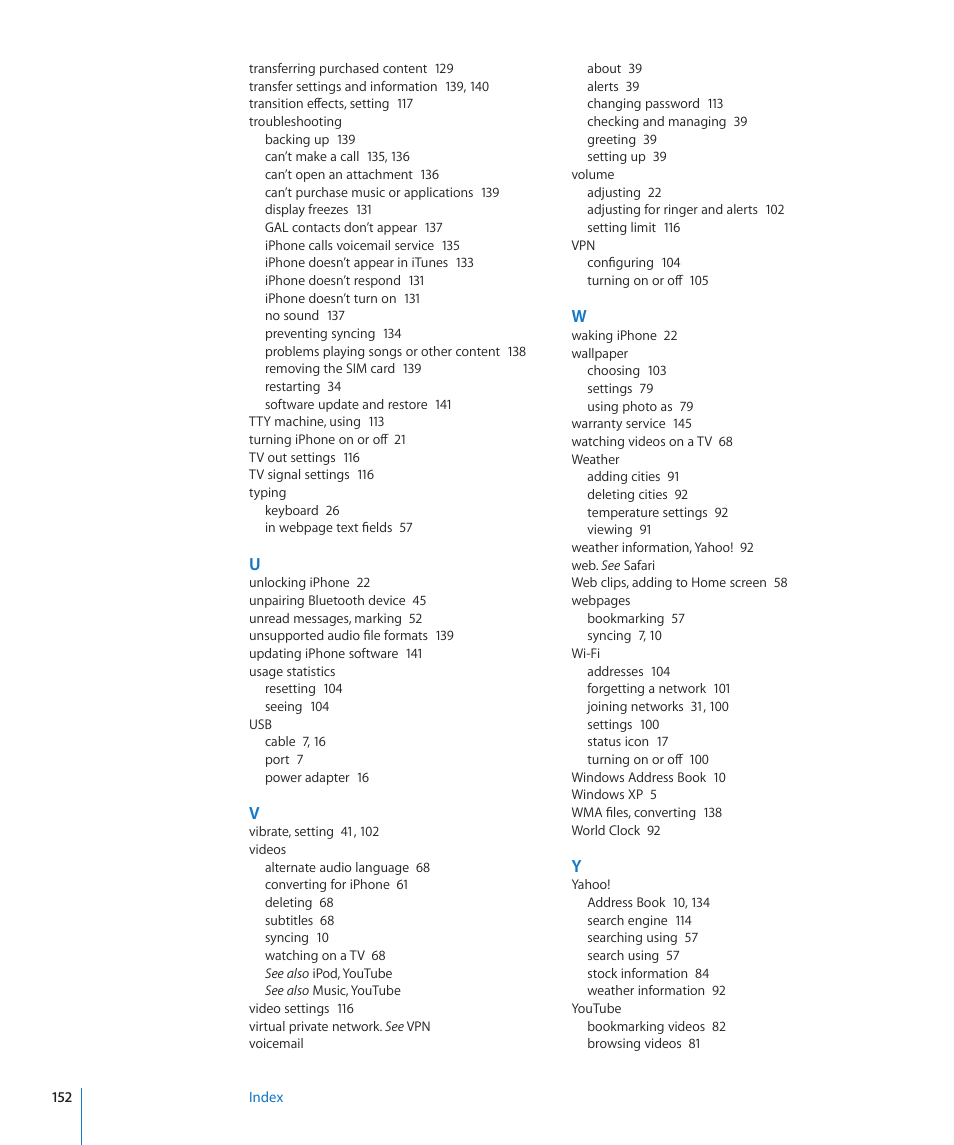 transferring purchased content 129
transfer settings and information 139, 140
transition effects, setting 117
troubleshooting
backing up 139
can't make a call 135, 136
can't open an attachment 136
can't purchase music or applications 139
display freezes 131
GAL contacts don't appear 137
iPhone calls voicemail service 135
iPhone doesn't appear in iTunes 133
iPhone doesn't respond 131
iPhone doesn't turn on 131
no sound 137
preventing syncing 134
problems playing songs or other content 138
removing the SIM card 139
restarting 34
software update and restore 141
TTY machine, using 113
turning iPhone on or off 21
TV out settings 116
TV signal settings 116
typing
keyboard 26
in webpage text fields 57

U
unlocking iPhone 22
unpairing Bluetooth device 45
unread messages, marking 52
unsupported audio file formats 139
updating iPhone software 141
usage statistics
resetting 104
seeing 104
USB
cable 7, 16
port 7
power adapter 16

V
vibrate, setting 41, 102
videos
alternate audio language 68
converting for iPhone 61
deleting 68
subtitles 68
syncing 10
watching on a TV 68
See also iPod, YouTube
See also Music, YouTube
video settings 116
virtual private network. See VPN
voicemail
about 39
alerts 39
changing password 113
checking and managing 39
greeting 39
setting up 39
volume
adjusting 22
adjusting for ringer and alerts 102
setting limit 116
VPN
configuring 104
turning on or off 105

W
waking iPhone 22
wallpaper
choosing 103
settings 79
using photo as 79
warranty service 145
watching videos on a TV 68
Weather
adding cities 91
deleting cities 92
temperature settings 92
viewing 91
weather information, Yahoo! 92
web. See Safari
Web clips, adding to Home screen 58
webpages
bookmarking 57
syncing 7, 10
Wi-Fi
addresses 104
forgetting a network 101
joining networks 31, 100
settings 100
status icon 17
turning on or off 100
Windows Address Book 10
Windows XP 5
WMA files, converting 138
World Clock 92

Y
Yahoo!
Address Book 10, 134
search engine 114
searching using 57
search using 57
stock information 84
weather information 92
YouTube
bookmarking videos 82
browsing videos 81

152 Index